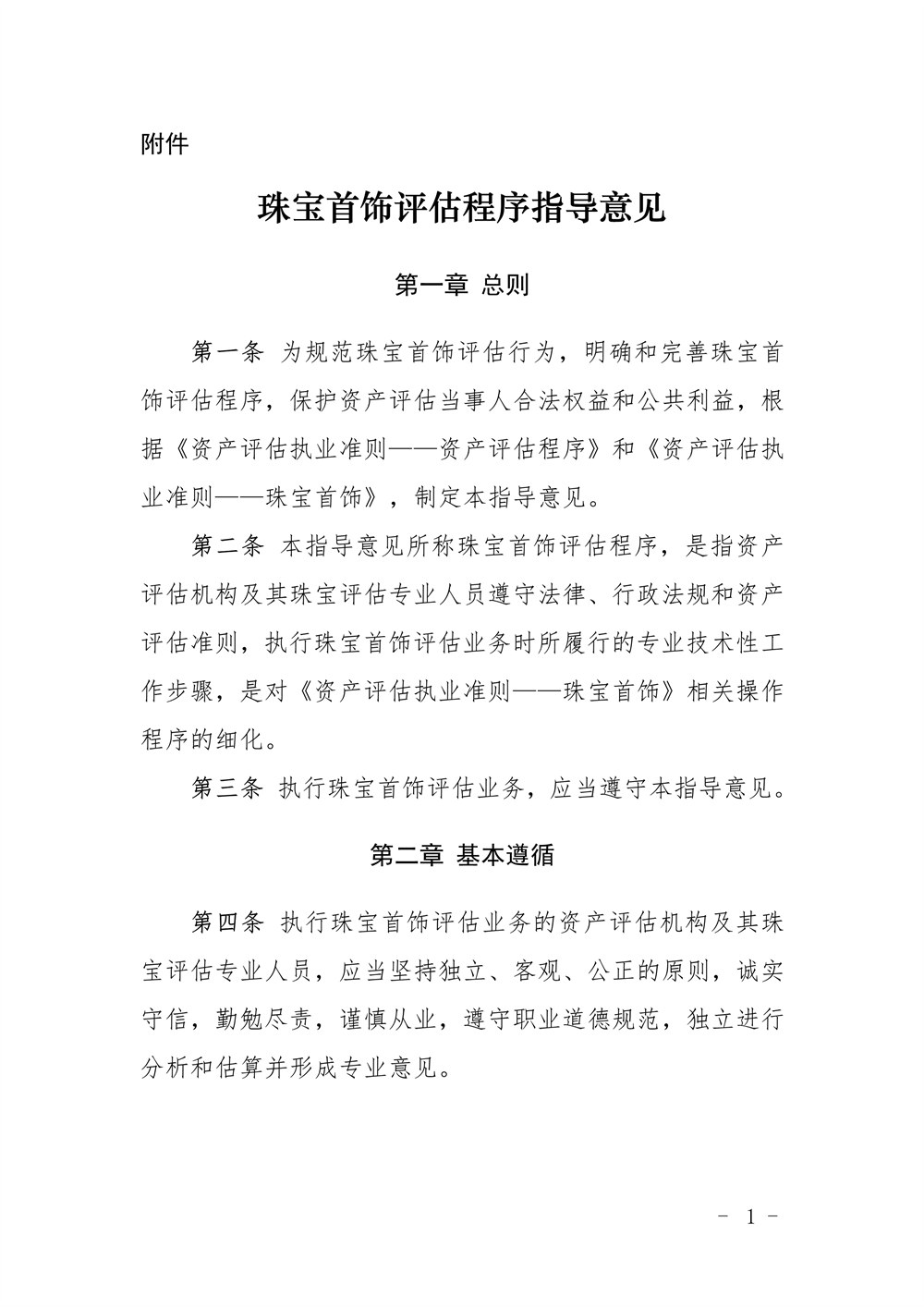 附件

珠宝首饰评估程序指导意见

第一章 总则

第一条 为规范珠宝首饰评估行为，明确和完善珠宝首饰评估程序，保护资产评估当事人合法权益和公共利益，根据《资产评估执业准则——资产评估程序》和《资产评估执业准则——珠宝首饰》，制定本指导意见。

第二条 本指导意见所称珠宝首饰评估程序，是指资产评估机构及其珠宝评估专业人员遵守法律、行政法规和资产评估准则，执行珠宝首饰评估业务时所履行的专业技术性工作步骤，是对《资产评估执业准则——珠宝首饰》相关操作程序的细化。

第三条 执行珠宝首饰评估业务，应当遵守本指导意见。

第二章 基本遵循

第四条 执行珠宝首饰评估业务的资产评估机构及其珠宝评估专业人员，应当坚持独立、客观、公正的原则，诚实守信，勤勉尽责，谨慎从业，遵守职业道德规范，独立进行分析和估算并形成专业意见。

- 1 -